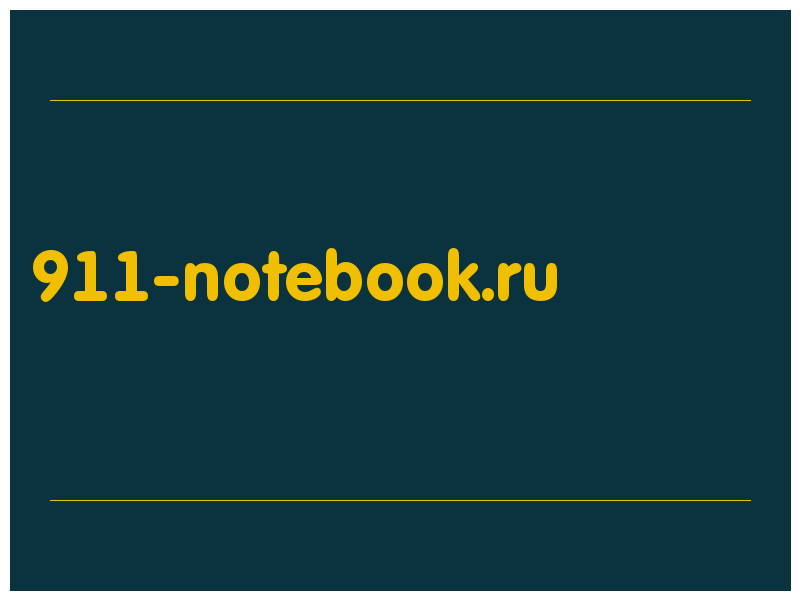 911-notebook.ru